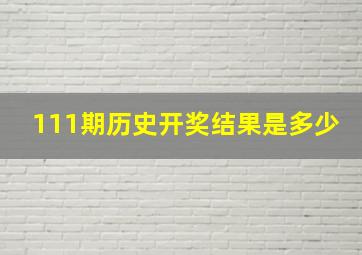 111期历史开奖结果是多少